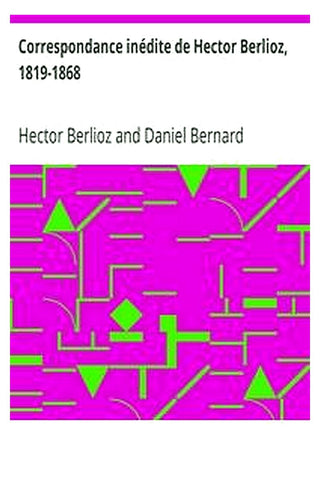 Correspondance inédite de Hector Berlioz, 1819-1868

Hector Berlioz and Daniel Bernard